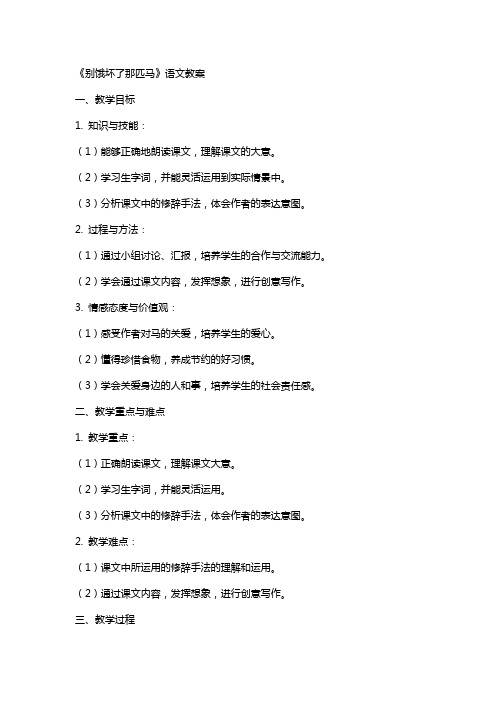 《别饿坏了那匹马》语文教案

一、教学目标

1. 知识与技能：

（1）能够正确地朗读课文，理解课文的大意。

（2）学习生字词，并能灵活运用到实际情景中。

（3）分析课文中的修辞手法，体会作者的表达意图。

2. 过程与方法：

（1）通过小组讨论、汇报，培养学生的合作与交流能力。

（2）学会通过课文内容，发挥想象，进行创意写作。

3. 情感态度与价值观：

（1）感受作者对马的关爱，培养学生的爱心。

（2）懂得珍惜食物，养成节约的好习惯。

（3）学会关爱身边的人和事，培养学生的社会责任感。

二、教学重点与难点

1. 教学重点：

（1）正确朗读课文，理解课文大意。

（2）学习生字词，并能灵活运用。

（3）分析课文中的修辞手法，体会作者的表达意图。

2. 教学难点：

（1）课文中所运用的修辞手法的理解和运用。

（2）通过课文内容，发挥想象，进行创意写作。

三、教学过程